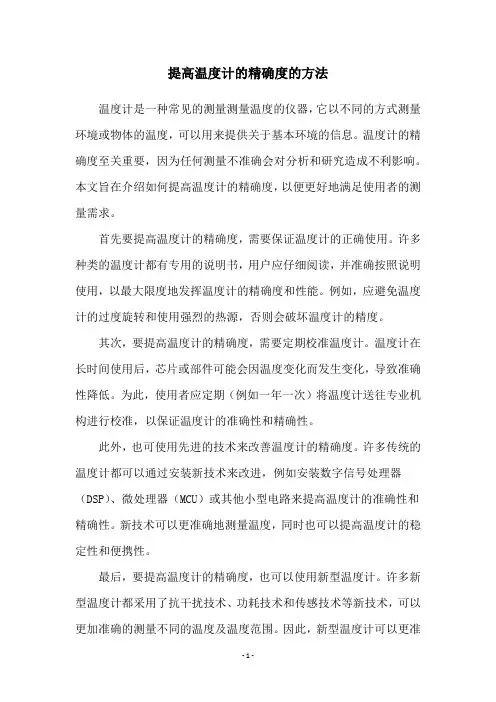 提高温度计的精确度的方法

温度计是一种常见的测量测量温度的仪器，它以不同的方式测量环境或物体的温度，可以用来提供关于基本环境的信息。温度计的精确度至关重要，因为任何测量不准确会对分析和研究造成不利影响。本文旨在介绍如何提高温度计的精确度，以便更好地满足使用者的测量需求。

首先要提高温度计的精确度，需要保证温度计的正确使用。许多种类的温度计都有专用的说明书，用户应仔细阅读，并准确按照说明使用，以最大限度地发挥温度计的精确度和性能。例如，应避免温度计的过度旋转和使用强烈的热源，否则会破坏温度计的精度。

其次，要提高温度计的精确度，需要定期校准温度计。温度计在长时间使用后，芯片或部件可能会因温度变化而发生变化，导致准确性降低。为此，使用者应定期（例如一年一次）将温度计送往专业机构进行校准，以保证温度计的准确性和精确性。

此外，也可使用先进的技术来改善温度计的精确度。许多传统的温度计都可以通过安装新技术来改进，例如安装数字信号处理器（DSP）、微处理器（MCU）或其他小型电路来提高温度计的准确性和精确性。新技术可以更准确地测量温度，同时也可以提高温度计的稳定性和便携性。

最后，要提高温度计的精确度，也可以使用新型温度计。许多新型温度计都采用了抗干扰技术、功耗技术和传感技术等新技术，可以更加准确的测量不同的温度及温度范围。因此，新型温度计可以更准

- 1 -